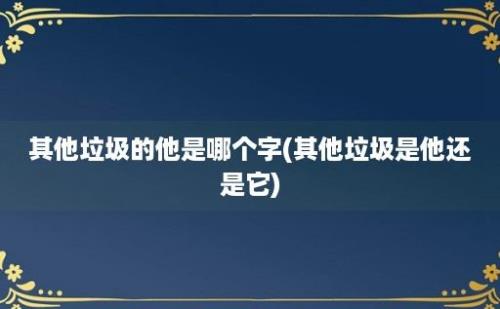 其他垃圾的他是哪个字(其他垃圾是他还是它)